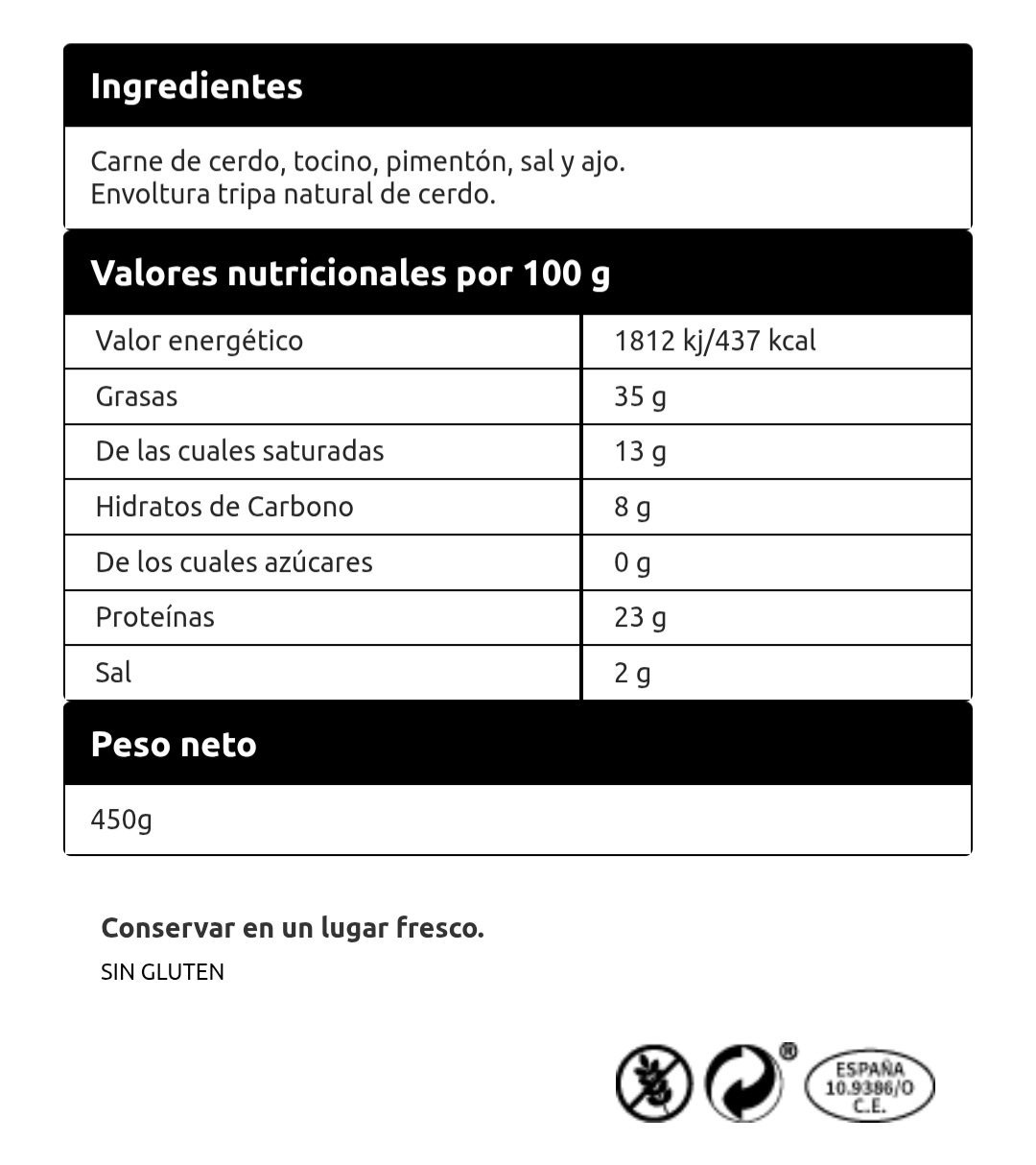 Ingredientes

Carne de cerdo, tocino, pimentón, sal y ajo.
Envoltura tripa natural de cerdo.

Valores nutricionales por 100 g

| Valor energético | 1812 kj/437 kcal |
|---|---|
| Grasas | 35 g |
| De las cuales saturadas | 13 g |
| Hidratos de Carbono | 8 g |
| De los cuales azúcares | 0 g |
| Proteínas | 23 g |
| Sal | 2 g |

Peso neto

450g

Conservar en un lugar fresco.

SIN GLUTEN

®

ESPAÑA
10.9386/O
C.E.